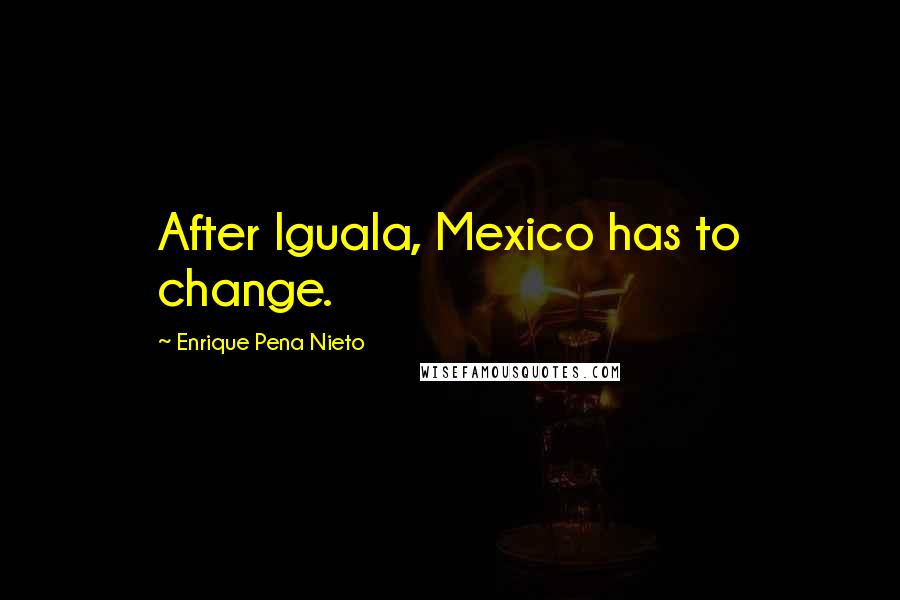 After Iguala, Mexico has to change.

~ Enrique Pena Nieto

WISEFAMOUSQUOTES.COM